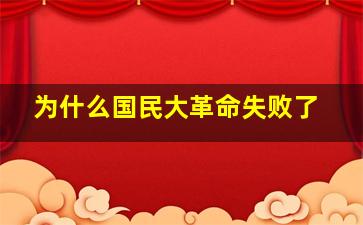 为什么国民大革命失败了